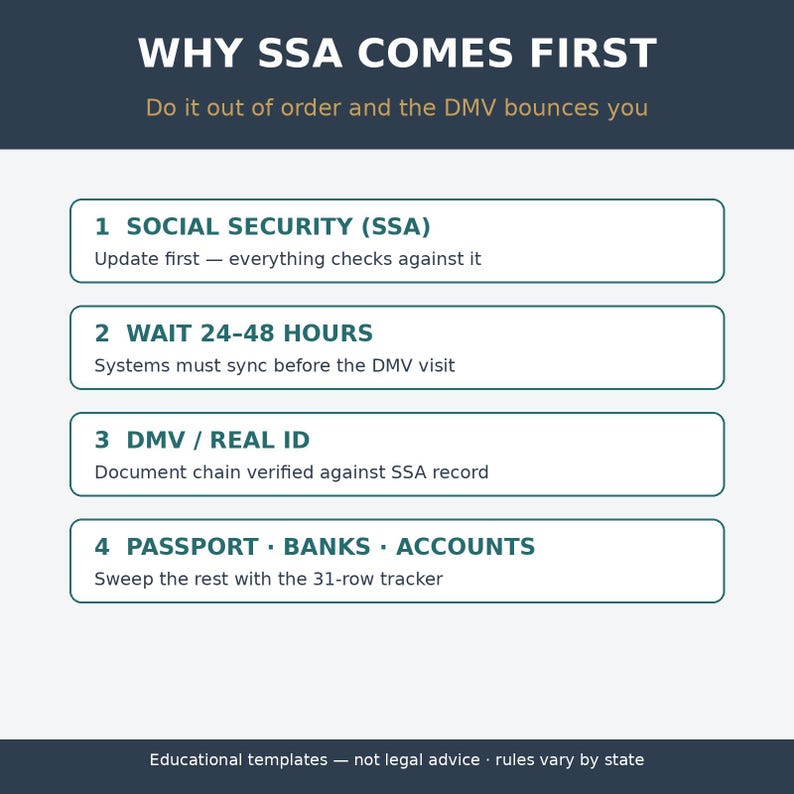 WHY SSA COMES FIRST

Do it out of order and the DMV bounces you

1 SOCIAL SECURITY (SSA)
Update first — everything checks against it

2 WAIT 24–48 HOURS
Systems must sync before the DMV visit

3 DMV / REAL ID
Document chain verified against SSA record

4 PASSPORT · BANKS · ACCOUNTS
Sweep the rest with the 31-row tracker

Educational templates — not legal advice · rules vary by state